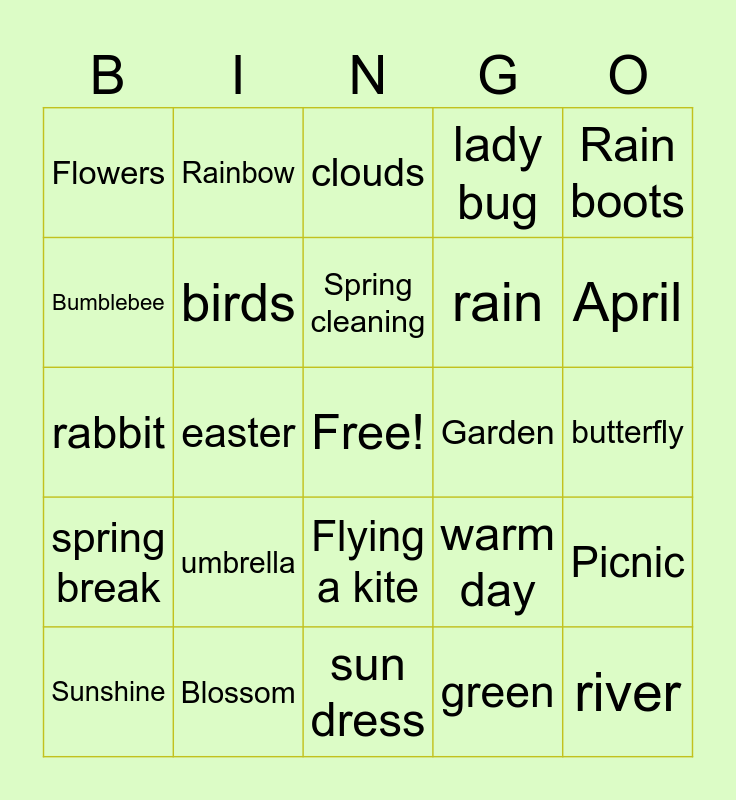 | B | I | N | G | O |
|---|---|---|---|---|
| Flowers | Rainbow | clouds | lady bug | Rain boots |
| Bumblebee | birds | Spring cleaning | rain | April |
| rabbit | easter | Free! | Garden | butterfly |
| spring break | umbrella | Flying a kite | warm day | Picnic |
| Sunshine | Blossom | sun dress | green | river |